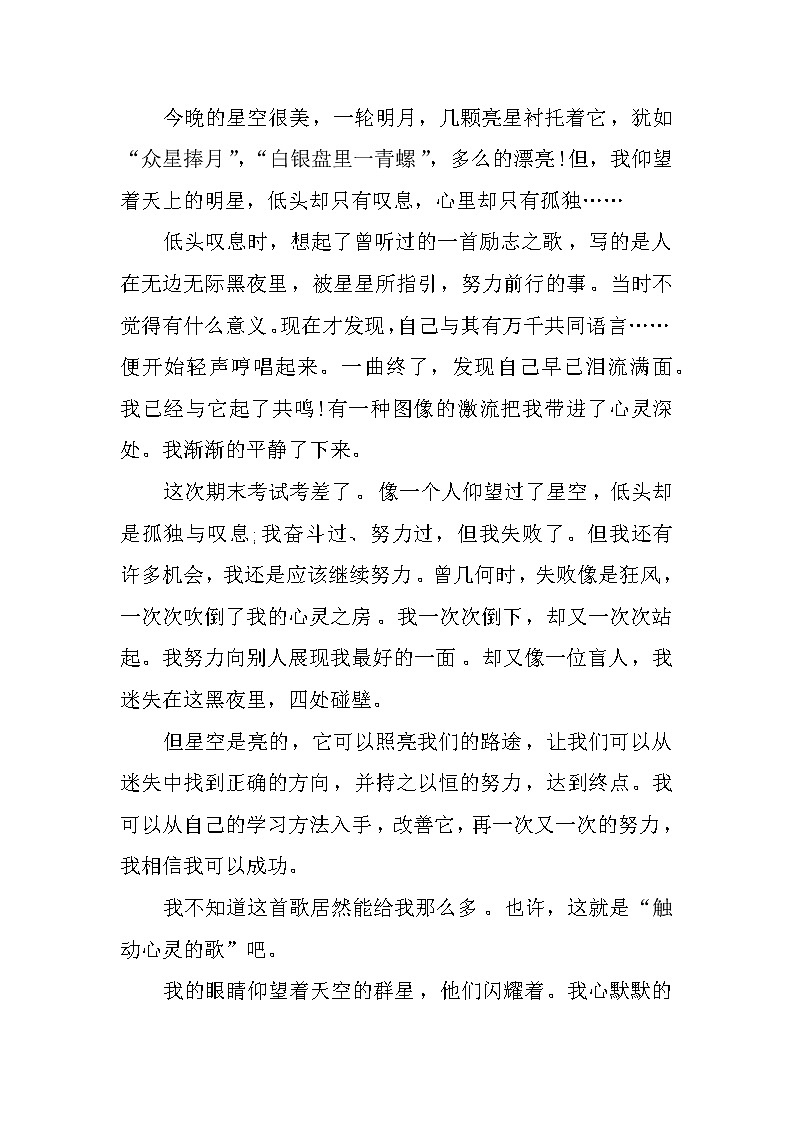 今晚的星空很美，一轮明月，几颗亮星衬托着它，犹如“众星捧月”，“白银盘里一青螺”，多么的漂亮！但，我仰望着天上的明星，低头却只有叹息，心里却只有孤独……

低头叹息时，想起了曾听过的一首励志之歌，写的是人在无边无际黑夜里，被星星所指引，努力前行的事。当时不觉得有什么意义。现在才发现，自己与其有万千共同语言……便开始轻声哼唱起来。一曲终了，发现自己早已泪流满面。我已经与它起了共鸣！有一种图像的激流把我带进了心灵深处。我渐渐的平静了下来。

这次期末考试考差了。像一个人仰望过了星空，低头却是孤独与叹息；我奋斗过、努力过，但我失败了。但我还有许多机会，我还是应该继续努力。曾几何时，失败像是狂风，一次次吹倒了我的心灵之房。我一次次倒下，却又一次次站起。我努力向别人展现我最好的一面。却又像一位盲人，我迷失在这黑夜里，四处碰壁。

但星空是亮的，它可以照亮我们的路途，让我们可以从迷失中找到正确的方向，并持之以恒的努力，达到终点。我可以从自己的学习方法入手，改善它，再一次又一次的努力，我相信我可以成功。

我不知道这首歌居然能给我那么多。也许，这就是“触动心灵的歌”吧。

我的眼睛仰望着天空的群星，他们闪耀着。我心默默的